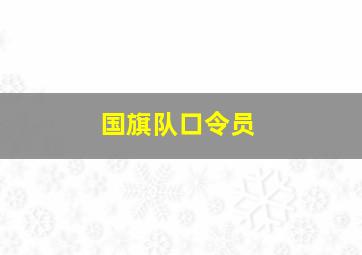 国旗队口令员